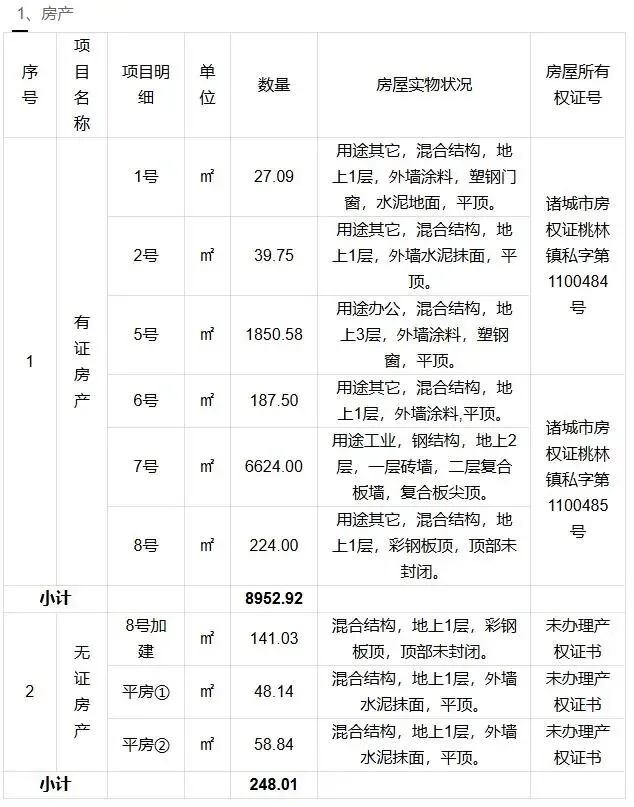 1、房产

| 序号 | 项目名称 | 项目明细 | 单位 | 数量 | 房屋实物状况 | 房屋所有权证号 |
|---|---|---|---|---|---|---|
| 1 | 有证房产 | 1号 | ㎡ | 27.09 | 用途其它，混合结构，地上1层，外墙涂料，塑钢门窗，水泥地面，平顶。 | 诸城市房权证桃林镇私字第1100484号 |
|  |  | 2号 | ㎡ | 39.75 | 用途其它，混合结构，地上1层，外墙水泥抹面，平顶。 |  |
|  |  | 5号 | ㎡ | 1850.58 | 用途办公，混合结构，地上3层，外墙涂料，塑钢窗，平顶。 |  |
|  |  | 6号 | ㎡ | 187.50 | 用途其它，混合结构，地上1层，外墙涂料,平顶。 | 诸城市房权证桃林镇私字第1100485号 |
|  |  | 7号 | ㎡ | 6624.00 | 用途工业，钢结构，地上2层，一层砖墙，二层复合板墙，复合板尖顶。 |  |
|  |  | 8号 | ㎡ | 224.00 | 用途其它，混合结构，地上1层，彩钢板顶，顶部未封闭。 |  |
| 小计 |  |  |  | 8952.92 |  |  |
| 2 | 无证房产 | 8号加建 | ㎡ | 141.03 | 混合结构，地上1层，彩钢板顶，顶部未封闭。 | 未办理产权证书 |
|  |  | 平房① | ㎡ | 48.14 | 混合结构，地上1层，外墙水泥抹面，平顶。 | 未办理产权证书 |
|  |  | 平房② | ㎡ | 58.84 | 混合结构，地上1层，外墙水泥抹面，平顶。 | 未办理产权证书 |
| 小计 |  |  |  | 248.01 |  |  |